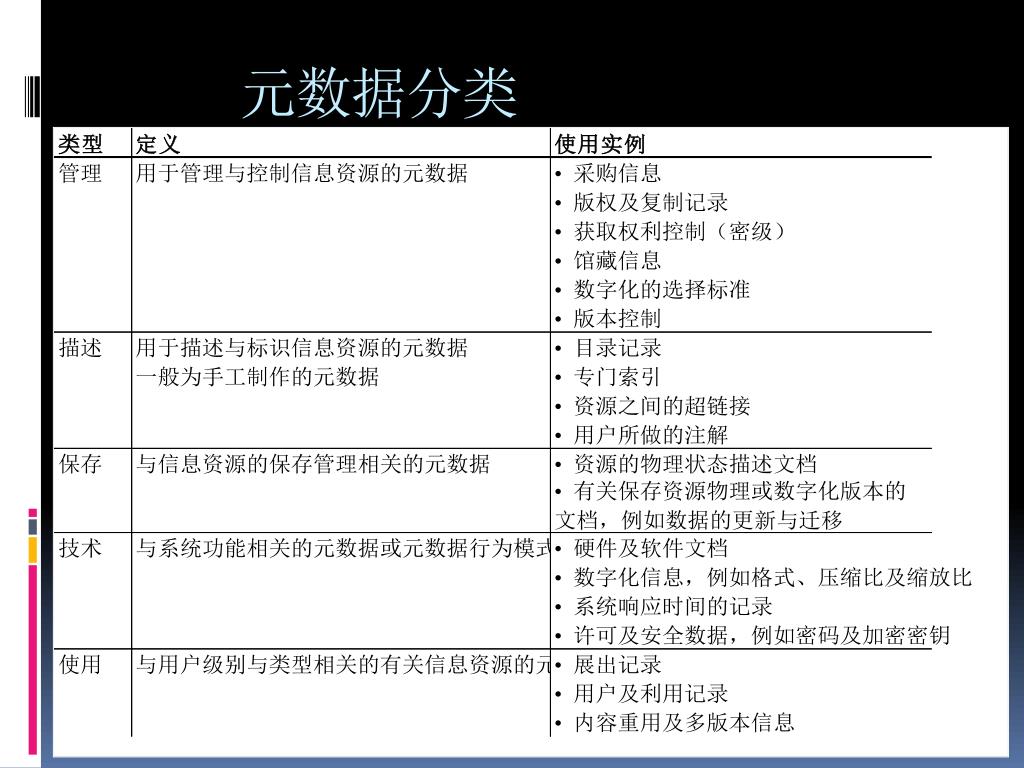 元数据分类

| 类型 | 定义 | 使用实例 |
|---|---|---|
| 管理 | 用于管理与控制信息资源的元数据 | • 采购信息<br>• 版权及复制记录<br>• 获取权利控制（密级）<br>• 馆藏信息<br>• 数字化的选择标准<br>• 版本控制 |
| 描述 | 用于描述与标识信息资源的元数据<br>一般为手工制作的元数据 | • 目录记录<br>• 专门索引<br>• 资源之间的超链接<br>• 用户所做的注解 |
| 保存 | 与信息资源的保存管理相关的元数据 | • 资源的物理状态描述文档<br>• 有关保存资源物理或数字化版本的文档，例如数据的更新与迁移 |
| 技术 | 与系统功能相关的元数据或元数据行为模式 | • 硬件及软件文档<br>• 数字化信息，例如格式、压缩比及缩放比<br>• 系统响应时间的记录<br>• 许可及安全数据，例如密码及加密密钥 |
| 使用 | 与用户级别与类型相关的有关信息资源的元 | • 展出记录<br>• 用户及利用记录<br>• 内容重用及多版本信息 |